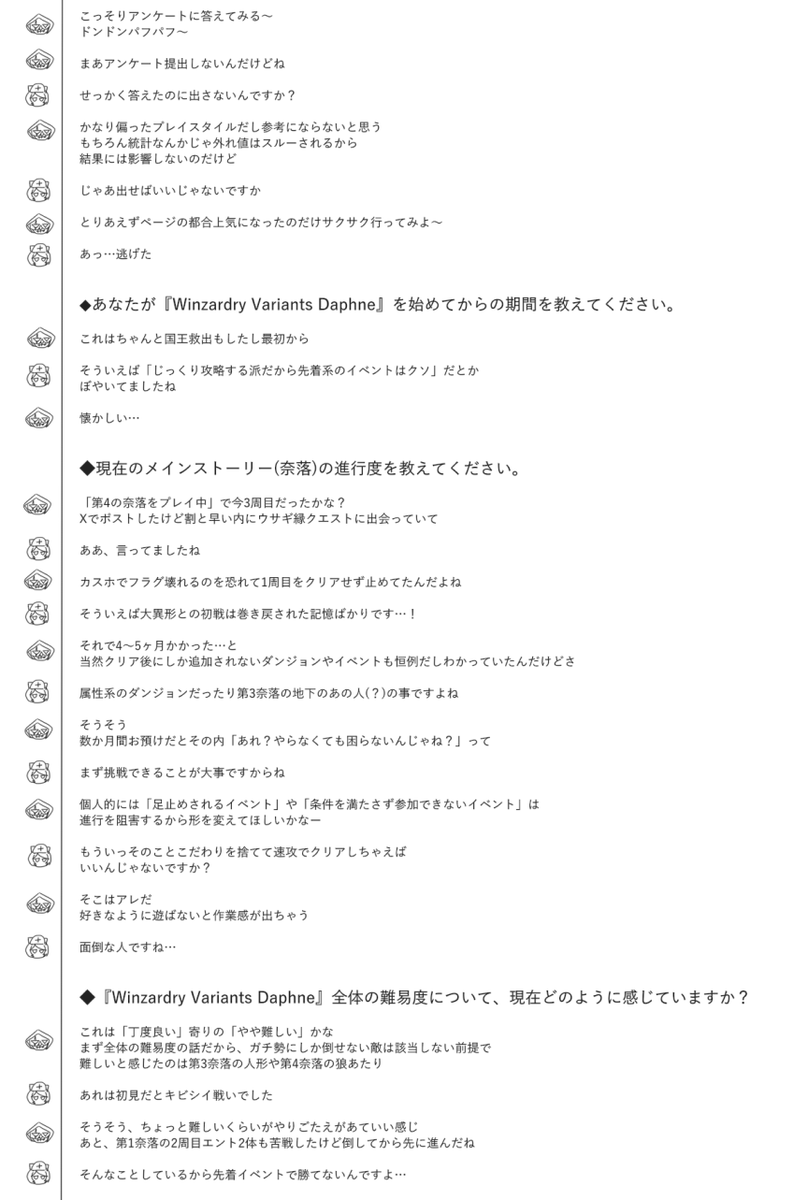 こっそりアンケートに答えてみる～
ドンドンパフパフ～

まあアンケート提出しないんだけどね

せっかく答えたのに出さないんですか？

かなり偏ったプレイスタイルだし参考にならないと思う
もちろん統計なんかじゃ外れ値はスルーされるから
結果には影響しないのだけど

じゃあ出せばいいじゃないですか

とりあえずページの都合上気になったのだけサクサク行ってみよ～

あっ…逃げた

◆あなたが『Winzardry Variants Daphne』を始めてからの期間を教えてください。

これはちゃんと国王救出もしたし最初から

そういえば「じっくり攻略する派だから先着系のイベントはクソ」だとか
ぼやいてましたね

懐かしい…

◆現在のメインストーリー(奈落)の進行度を教えてください。

「第4の奈落をプレイ中」で今3周目だったかな？
Xでポストしたけど割と早い内にウサギ縁クエストに出会っていて

ああ、言ってましたね

カスホでフラグ壊れるのを恐れて1周目をクリアせず止めてたんだよね

そういえば大異形との初戦は巻き戻された記憶ばかりです…！

それで4～5ヶ月かかった…と
当然クリア後にしか追加されないダンジョンやイベントも恒例だしわかっていたんだけどさ

属性系のダンジョンだったり第3奈落の地下のあの人(？)の事ですよね

そうそう
数か月間お預けだとその内「あれ？やらなくても困らないんじゃね？」って

まず挑戦できることが大事ですからね

個人的には「足止めされるイベント」や「条件を満たさず参加できないイベント」は
進行を阻害するから形を変えてほしいかなー

もういっそのことこだわりを捨てて速攻でクリアしちゃえば
いいんじゃないですか？

そこはアレだ
好きなように遊ばないと作業感が出ちゃう

面倒な人ですね…

◆『Winzardry Variants Daphne』全体の難易度について、現在どのように感じていますか？

これは「丁度良い」寄りの「やや難しい」かな
まず全体の難易度の話だから、ガチ勢にしか倒せない敵は該当しない前提で
難しいと感じたのは第3奈落の人形や第4奈落の狼あたり

あれは初見だとキビシイ戦いでした

そうそう、ちょっと難しいくらいがやりごたえがあていい感じ
あと、第1奈落の2周目エント2体も苦戦したけど倒してから先に進んだね

そんなことしているから先着イベントで勝てないんですよ…